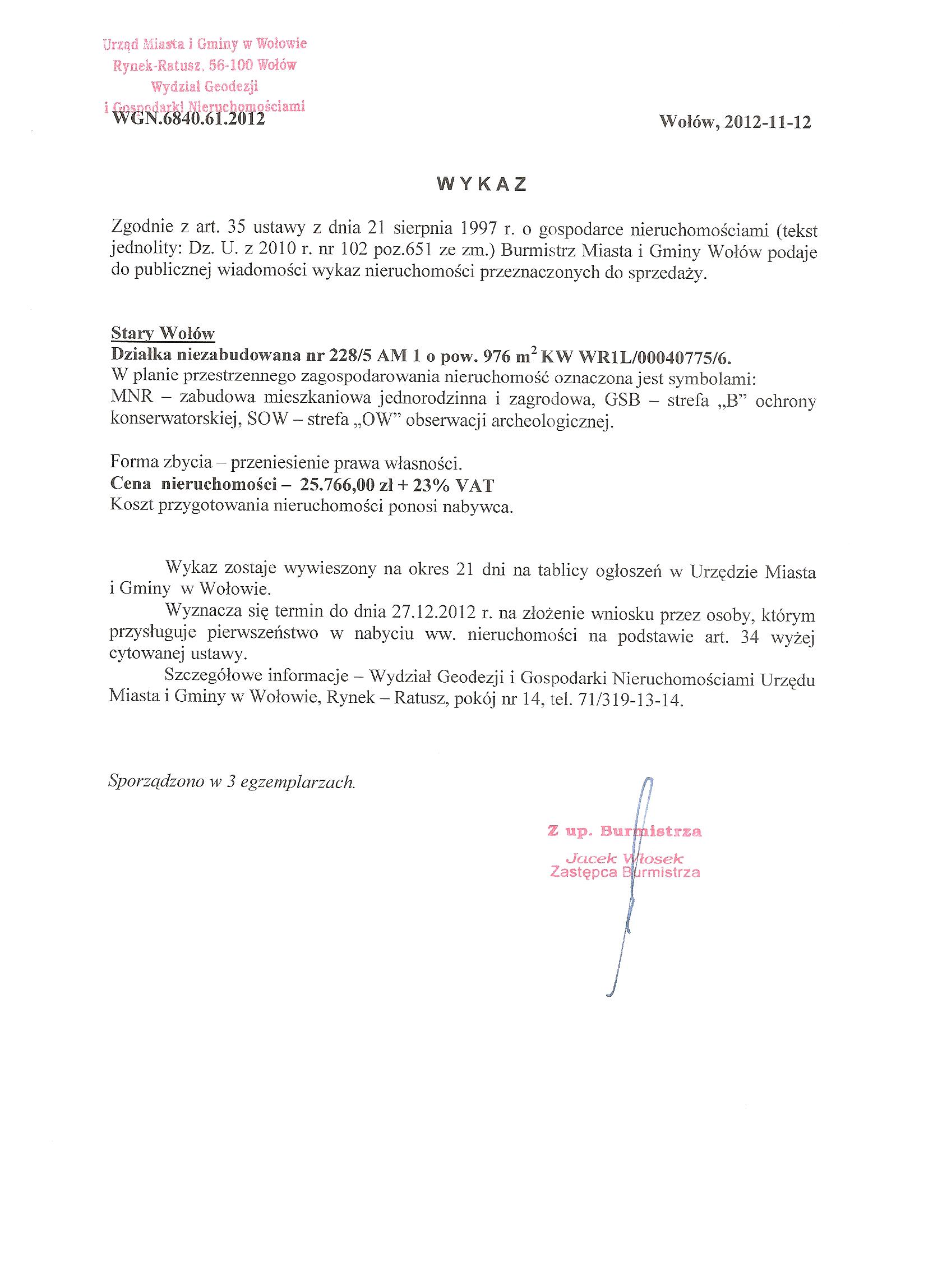 Urząd Miasta i Gminy w Wołowie
Rynek-Ratusz, 56-100 Wołów
Wydział Geodezji
i Gospodarki Nieruchomościami
WGN.6840.61.2012

Wołów, 2012-11-12

WYKAZ

Zgodnie z art. 35 ustawy z dnia 21 sierpnia 1997 r. o gospodarce nieruchomościami (tekst jednolity: Dz. U. z 2010 r. nr 102 poz.651 ze zm.) Burmistrz Miasta i Gminy Wołów podaje do publicznej wiadomości wykaz nieruchomości przeznaczonych do sprzedaży.

Stary Wołów
Działka niezabudowana nr 228/5 AM 1 o pow. 976 $m^2$ KW WR1L/00040775/6.
W planie przestrzennego zagospodarowania nieruchomość oznaczona jest symbolami: MNR – zabudowa mieszkaniowa jednorodzinna i zagrodowa, GSB – strefa „B" ochrony konserwatorskiej, SOW – strefa „OW" obserwacji archeologicznej.

Forma zbycia – przeniesienie prawa własności.
Cena nieruchomości – 25.766,00 zł + 23% VAT
Koszt przygotowania nieruchomości ponosi nabywca.

Wykaz zostaje wywieszony na okres 21 dni na tablicy ogłoszeń w Urzędzie Miasta i Gminy w Wołowie.

Wyznacza się termin do dnia 27.12.2012 r. na złożenie wniosku przez osoby, którym przysługuje pierwszeństwo w nabyciu ww. nieruchomości na podstawie art. 34 wyżej cytowanej ustawy.

Szczegółowe informacje – Wydział Geodezji i Gospodarki Nieruchomościami Urzędu Miasta i Gminy w Wołowie, Rynek – Ratusz, pokój nr 14, tel. 71/319-13-14.

Sporządzono w 3 egzemplarzach.

Z up. Burmistrza
Jacek Włosek
Zastępca Burmistrza